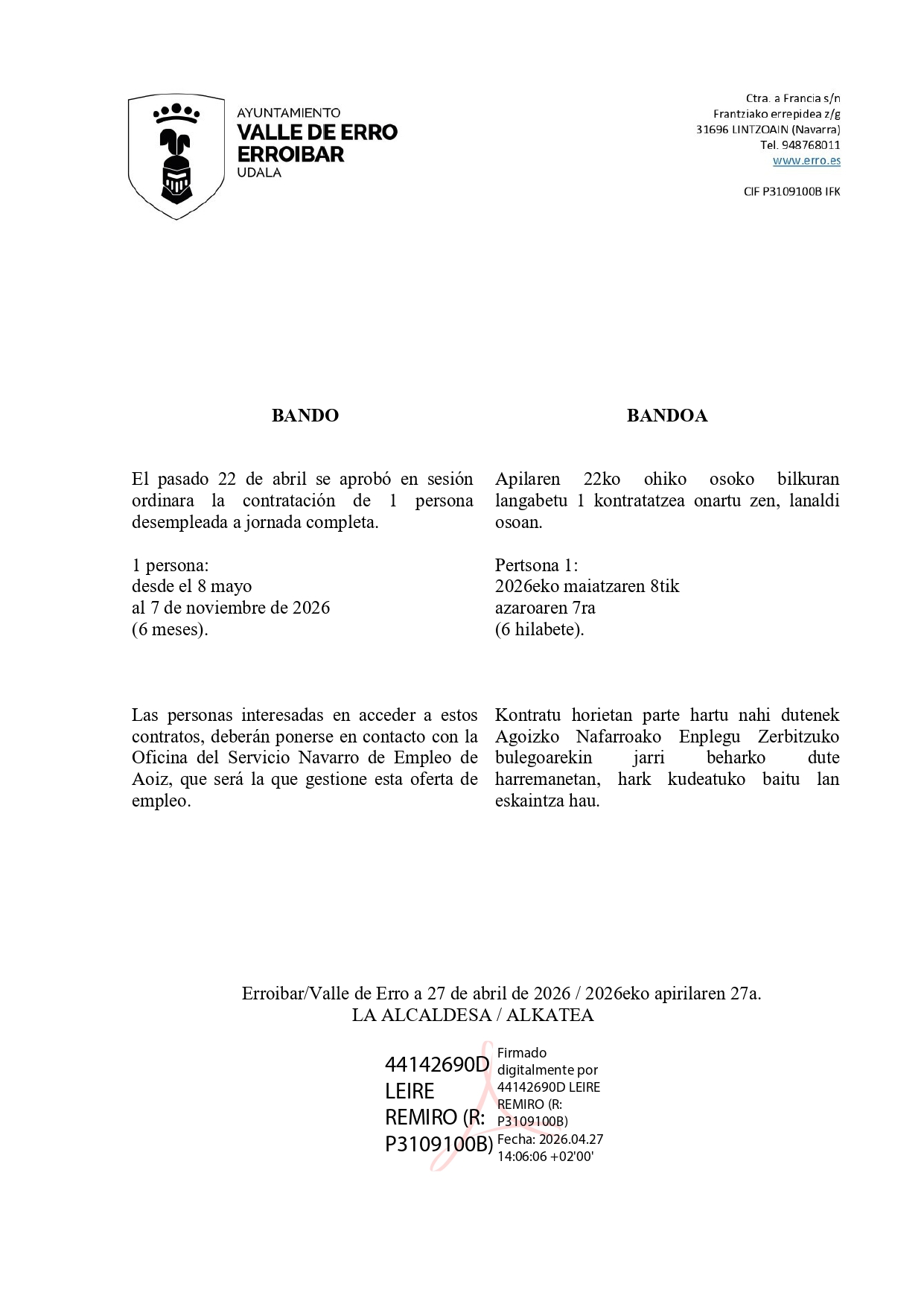 AYUNTAMIENTO
VALLE DE ERRO
ERROIBAR
UDALA

Ctra. a Francia s/n
Frantziako errepidea z/g
31696 LINTZOAIN (Navarra)
Tel. 948768011
www.erro.es

CIF P3109100B IFK

BANDO

El pasado 22 de abril se aprobó en sesión ordinara la contratación de 1 persona desempleada a jornada completa.

1 persona:
desde el 8 mayo
al 7 de noviembre de 2026
(6 meses).

Las personas interesadas en acceder a estos contratos, deberán ponerse en contacto con la Oficina del Servicio Navarro de Empleo de Aoiz, que será la que gestione esta oferta de empleo.

BANDOA

Apilaren 22ko ohiko osoko bilkuran langabetu 1 kontratatzea onartu zen, lanaldi osoan.

Pertsona 1:
2026eko maiatzaren 8tik
azaroaren 7ra
(6 hilabete).

Kontratu horietan parte hartu nahi dutenek Agoizko Nafarroako Enplegu Zerbitzuko bulegoarekin jarri beharko dute harremanetan, hark kudeatuko baitu lan eskaintza hau.

Erroibar/Valle de Erro a 27 de abril de 2026 / 2026eko apirilaren 27a.
LA ALCALDESA / ALKATEA

44142690D LEIRE REMIRO (R: P3109100B)

Firmado digitalmente por 44142690D LEIRE REMIRO (R: P3109100B)
Fecha: 2026.04.27 14:06:06 +02'00'